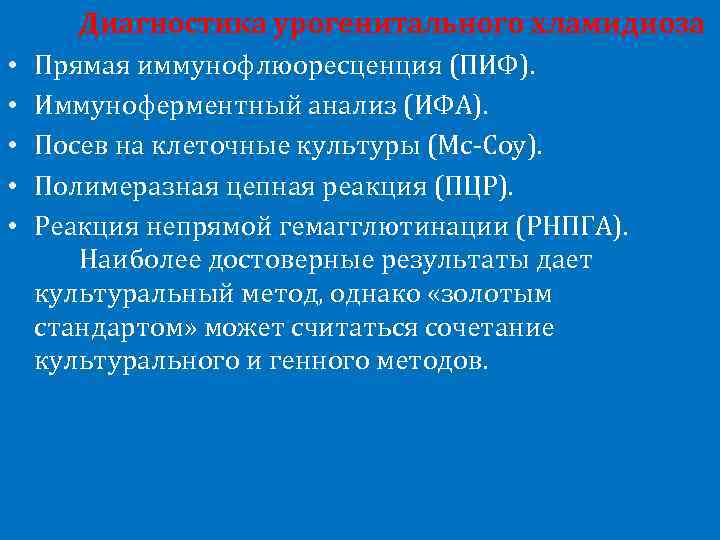 Диагностика урогенитального хламидиоза

• Прямая иммунофлюоресценция (ПИФ).
• Иммуноферментный анализ (ИФА).
• Посев на клеточные культуры (Мс-Соу).
• Полимеразная цепная реакция (ПЦР).
• Реакция непрямой гемагглютинации (РНПГА).

Наиболее достоверные результаты дает культуральный метод, однако «золотым стандартом» может считаться сочетание культурального и генного методов.